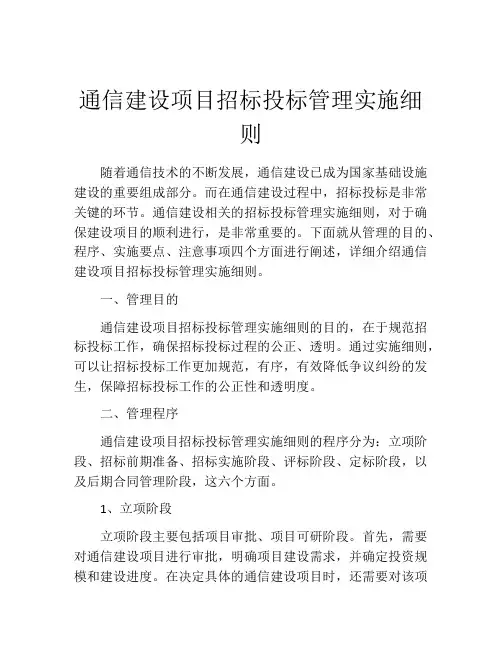 通信建设项目招标投标管理实施细则

随着通信技术的不断发展，通信建设已成为国家基础设施建设的重要组成部分。而在通信建设过程中，招标投标是非常关键的环节。通信建设相关的招标投标管理实施细则，对于确保建设项目的顺利进行，是非常重要的。下面就从管理的目的、程序、实施要点、注意事项四个方面进行阐述，详细介绍通信建设项目招标投标管理实施细则。

一、管理目的

通信建设项目招标投标管理实施细则的目的，在于规范招标投标工作，确保招标投标过程的公正、透明。通过实施细则，可以让招标投标工作更加规范，有序，有效降低争议纠纷的发生，保障招标投标工作的公正性和透明度。

二、管理程序

通信建设项目招标投标管理实施细则的程序分为：立项阶段、招标前期准备、招标实施阶段、评标阶段、定标阶段，以及后期合同管理阶段，这六个方面。

1、立项阶段

立项阶段主要包括项目审批、项目可研阶段。首先，需要对通信建设项目进行审批，明确项目建设需求，并确定投资规模和建设进度。在决定具体的通信建设项目时，还需要对该项